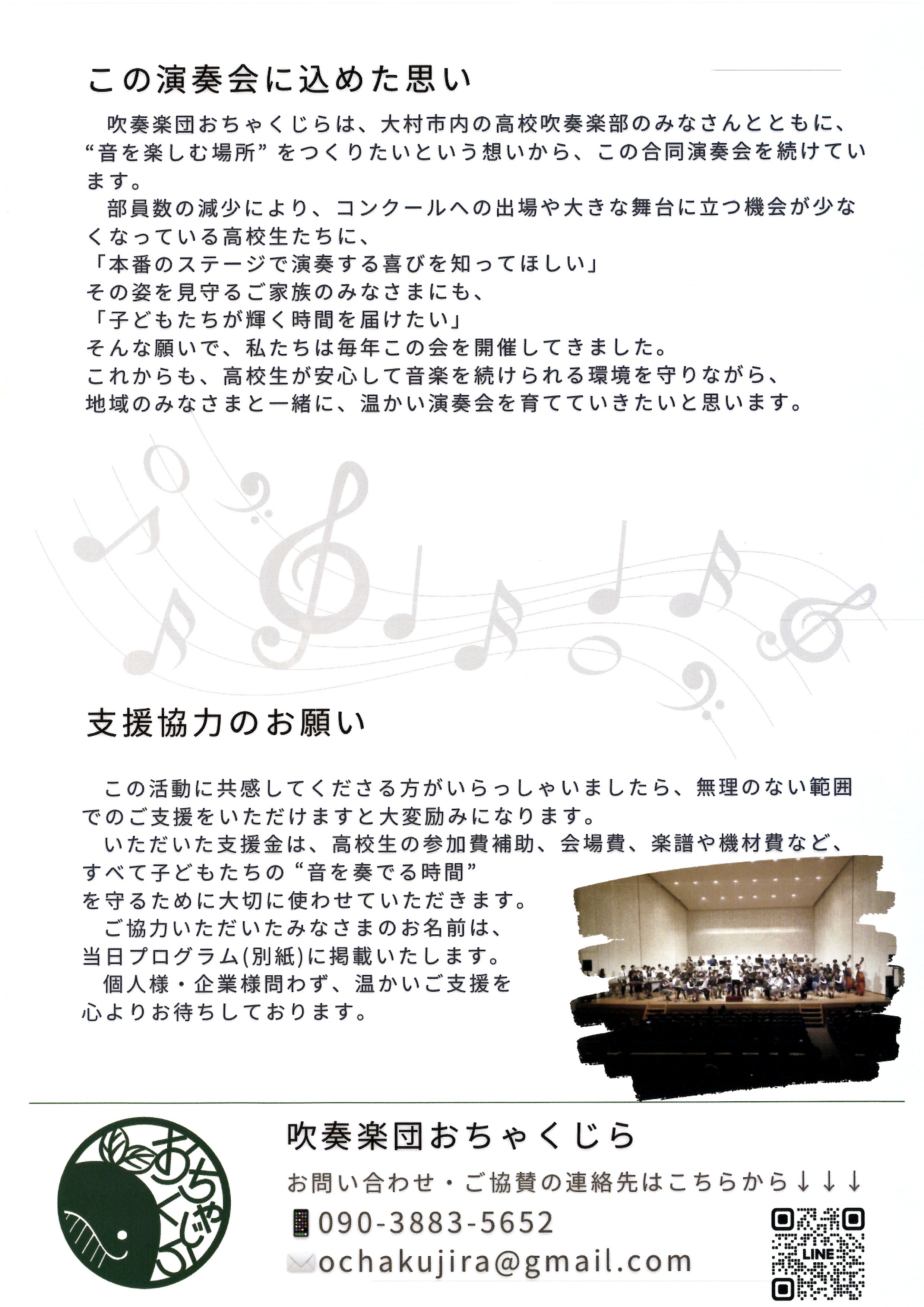 この演奏会に込めた思い

吹奏楽団おちゃくじらは、大村市内の高校吹奏楽部のみなさんとともに、“音を楽しむ場所”をつくりたいという想いから、この合同演奏会を続けています。

部員数の減少により、コンクールへの出場や大きな舞台に立つ機会が少なくなっている高校生たちに、
「本番のステージで演奏する喜びを知ってほしい」
その姿を見守るご家族のみなさまにも、
「子どもたちが輝く時間を届けたい」
そんな願いで、私たちは毎年この会を開催してきました。
これからも、高校生が安心して音楽を続けられる環境を守りながら、
地域のみなさまと一緒に、温かい演奏会を育てていきたいと思います。

支援協力のお願い

この活動に共感してくださる方がいらっしゃいましたら、無理のない範囲でのご支援をいただけますと大変励みになります。

いただいた支援金は、高校生の参加費補助、会場費、楽譜や機材費など、すべて子どもたちの“音を奏でる時間”を守るために大切に使わせていただきます。

ご協力いただいたみなさまのお名前は、当日プログラム(別紙)に掲載いたします。

個人様・企業様問わず、温かいご支援を心よりお待ちしております。

おちゃくじら

吹奏楽団おちゃくじら

お問い合わせ・ご協賛の連絡先はこちらから↓↓↓

090-3883-5652

ochakujira@gmail.com

LINE